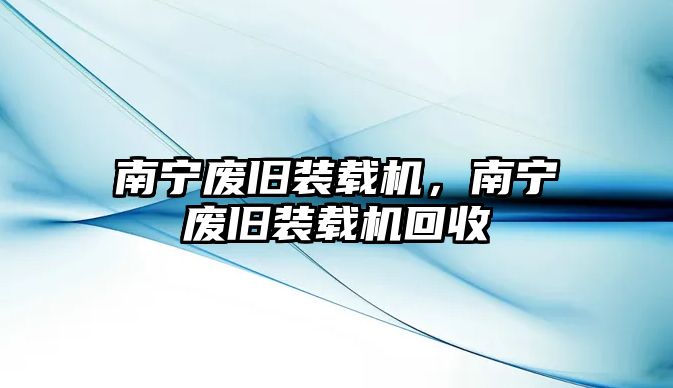 南宁废旧装载机，南宁废旧装载机回收